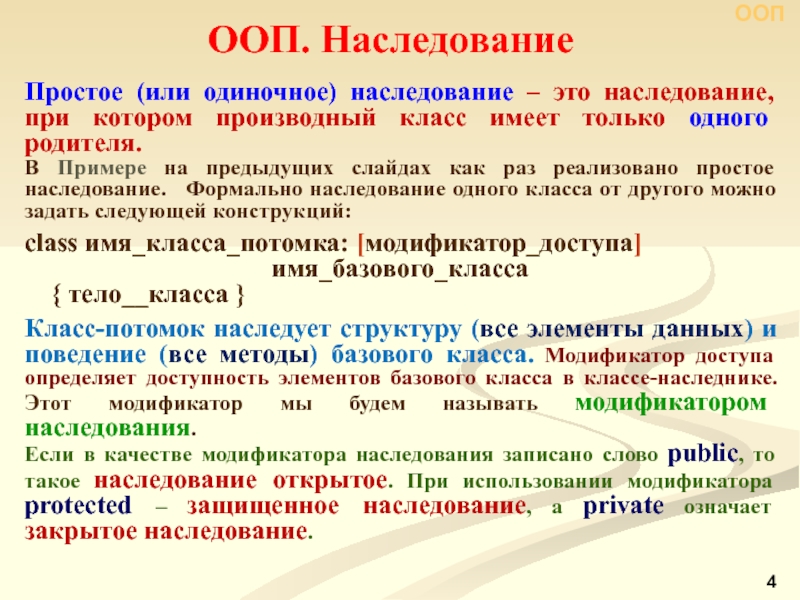 ООП

ООП. Наследование

Простое (или одиночное) наследование – это наследование, при котором производный класс имеет только одного родителя.

В Примере на предыдущих слайдах как раз реализовано простое наследование. Формально наследование одного класса от другого можно задать следующей конструкций:

class имя_класса_потомка: [модификатор_доступа] имя_базового_класса
{ тело__класса }

Класс-потомок наследует структуру (все элементы данных) и поведение (все методы) базового класса. Модификатор доступа определяет доступность элементов базового класса в классе-наследнике. Этот модификатор мы будем называть модификатором наследования.

Если в качестве модификатора наследования записано слово public, то такое наследование открытое. При использовании модификатора protected – защищенное наследование, а private означает закрытое наследование.

4